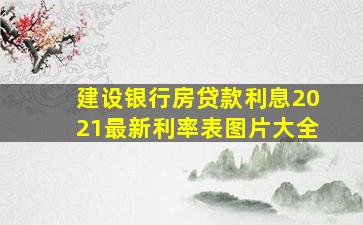 建设银行房贷款利息2021最新利率表图片大全